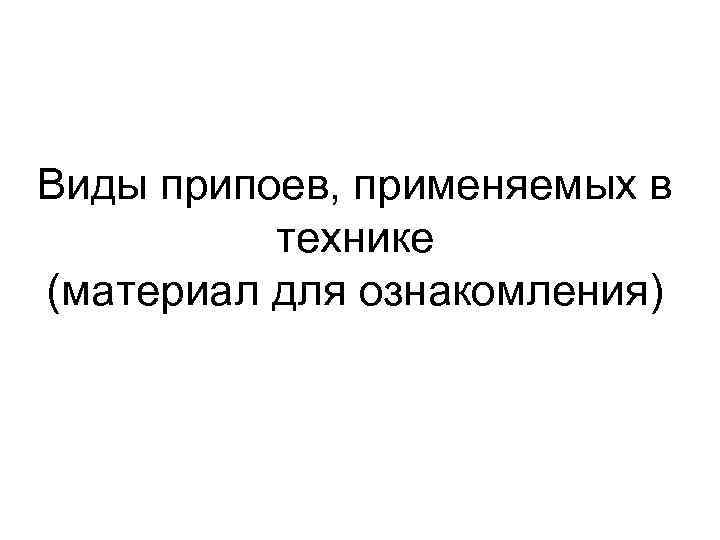 Виды припоев, применяемых в технике
(материал для ознакомления)